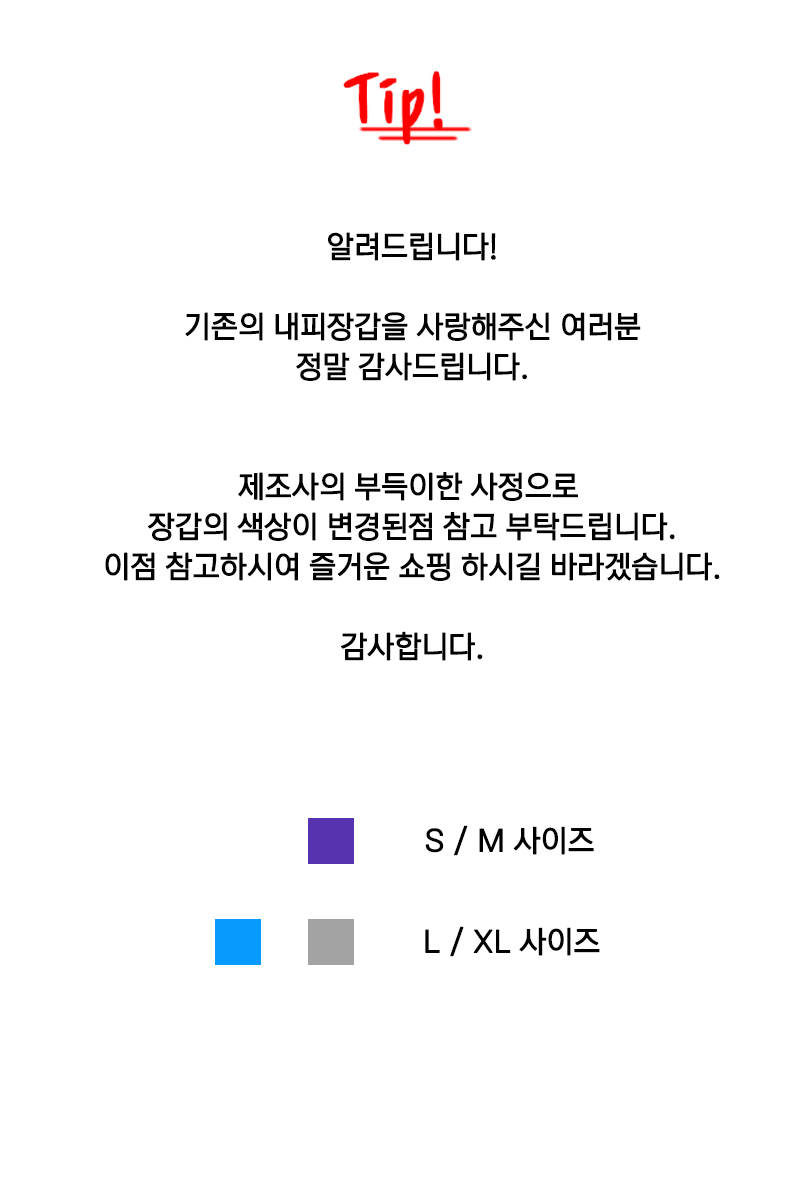 Tip!

알려드립니다!

기존의 내피장갑을 사랑해주신 여러분
정말 감사드립니다.

제조사의 부득이한 사정으로
장갑의 색상이 변경된점 참고 부탁드립니다.
이점 참고하시여 즐거운 쇼핑 하시길 바라겠습니다.

감사합니다.

S / M 사이즈

L / XL 사이즈